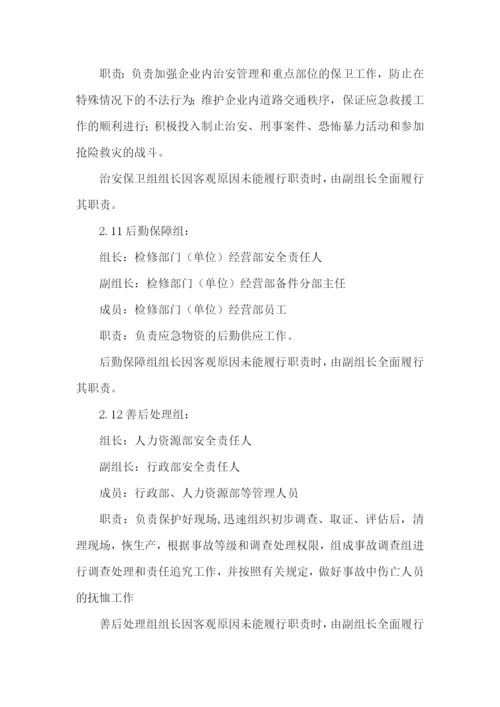 职责：负责加强企业内治安管理和重点部位的保卫工作，防止在特殊情况下的不法行为；维护企业内道路交通秩序，保证应急救援工作的顺利进行；积极投入制止治安、刑事案件、恐怖暴力活动和参加抢险救灾的战斗。

治安保卫组组长因客观原因未能履行职责时，由副组长全面履行其职责。

2.11 后勤保障组：

组长：检修部门（单位）经营部安全责任人

副组长：检修部门（单位）经营部备件分部主任

成员：检修部门（单位）经营部员工

职责：负责应急物资的后勤供应工作。

后勤保障组组长因客观原因未能履行职责时，由副组长全面履行其职责。

2.12 善后处理组：

组长：人力资源部安全责任人

副组长：行政部安全责任人

成员：行政部、人力资源部等管理人员

职责：负责保护好现场，迅速组织初步调查、取证、评估后，清理现场，恢生产，根据事故等级和调查处理权限，组成事故调查组进行调查处理和责任追究工作，并按照有关规定，做好事故中伤亡人员的抚恤工作

善后处理组组长因客观原因未能履行职责时，由副组长全面履行